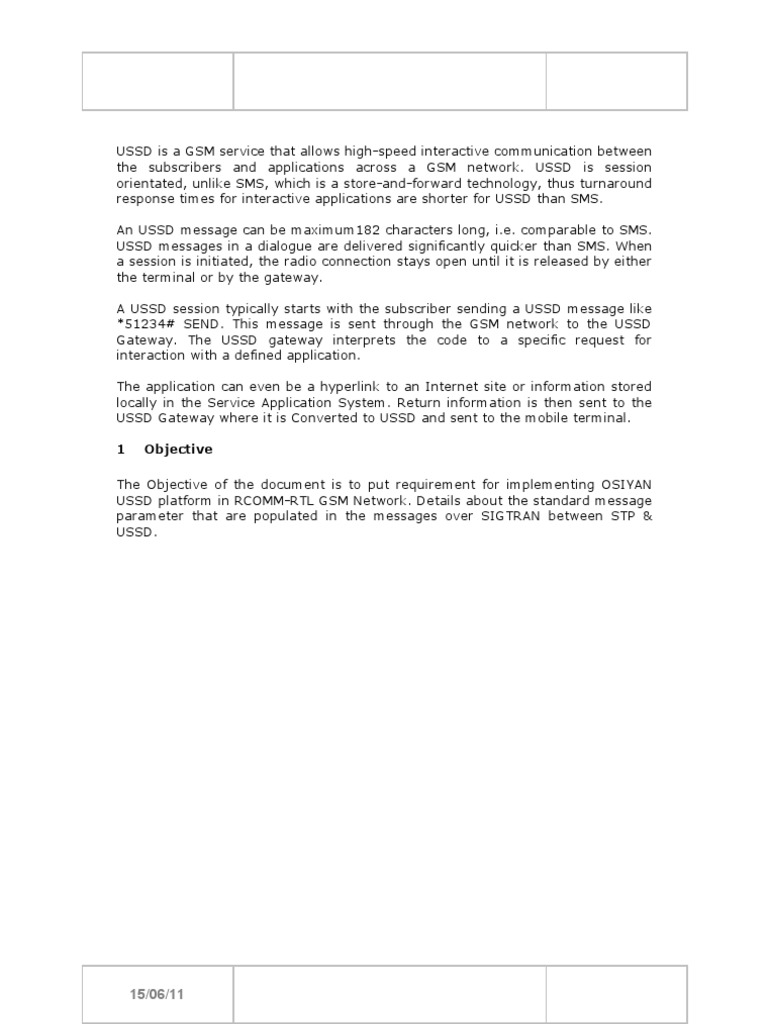 USSD is a GSM service that allows high-speed interactive communication between the subscribers and applications across a GSM network. USSD is session orientated, unlike SMS, which is a store-and-forward technology, thus turnaround response times for interactive applications are shorter for USSD than SMS.

An USSD message can be maximum182 characters long, i.e. comparable to SMS. USSD messages in a dialogue are delivered significantly quicker than SMS. When a session is initiated, the radio connection stays open until it is released by either the terminal or by the gateway.

A USSD session typically starts with the subscriber sending a USSD message like *51234# SEND. This message is sent through the GSM network to the USSD Gateway. The USSD gateway interprets the code to a specific request for interaction with a defined application.

The application can even be a hyperlink to an Internet site or information stored locally in the Service Application System. Return information is then sent to the USSD Gateway where it is Converted to USSD and sent to the mobile terminal.

1 Objective

The Objective of the document is to put requirement for implementing OSIYAN USSD platform in RCOMM-RTL GSM Network. Details about the standard message parameter that are populated in the messages over SIGTRAN between STP & USSD.

15/06/11